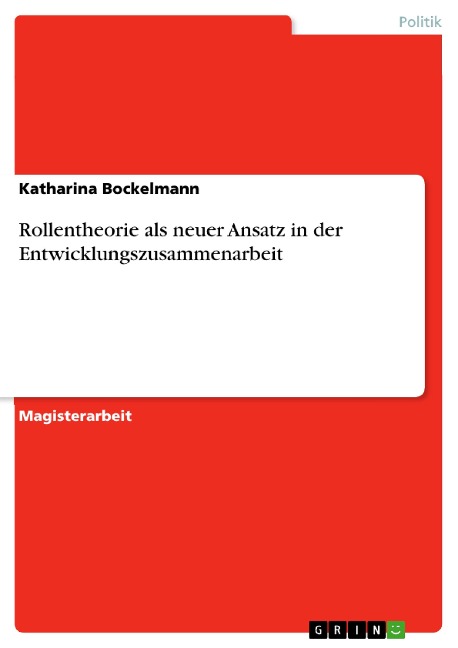 Politik

Katharina Bockelmann

Rollentheorie als neuer Ansatz in der Entwicklungszusammenarbeit

Magisterarbeit

GRIN